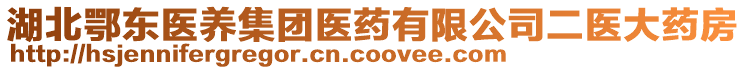 湖北鄂东医养集团医药有限公司二医大药房
http://hsjennifergregor.cn.coovee.com